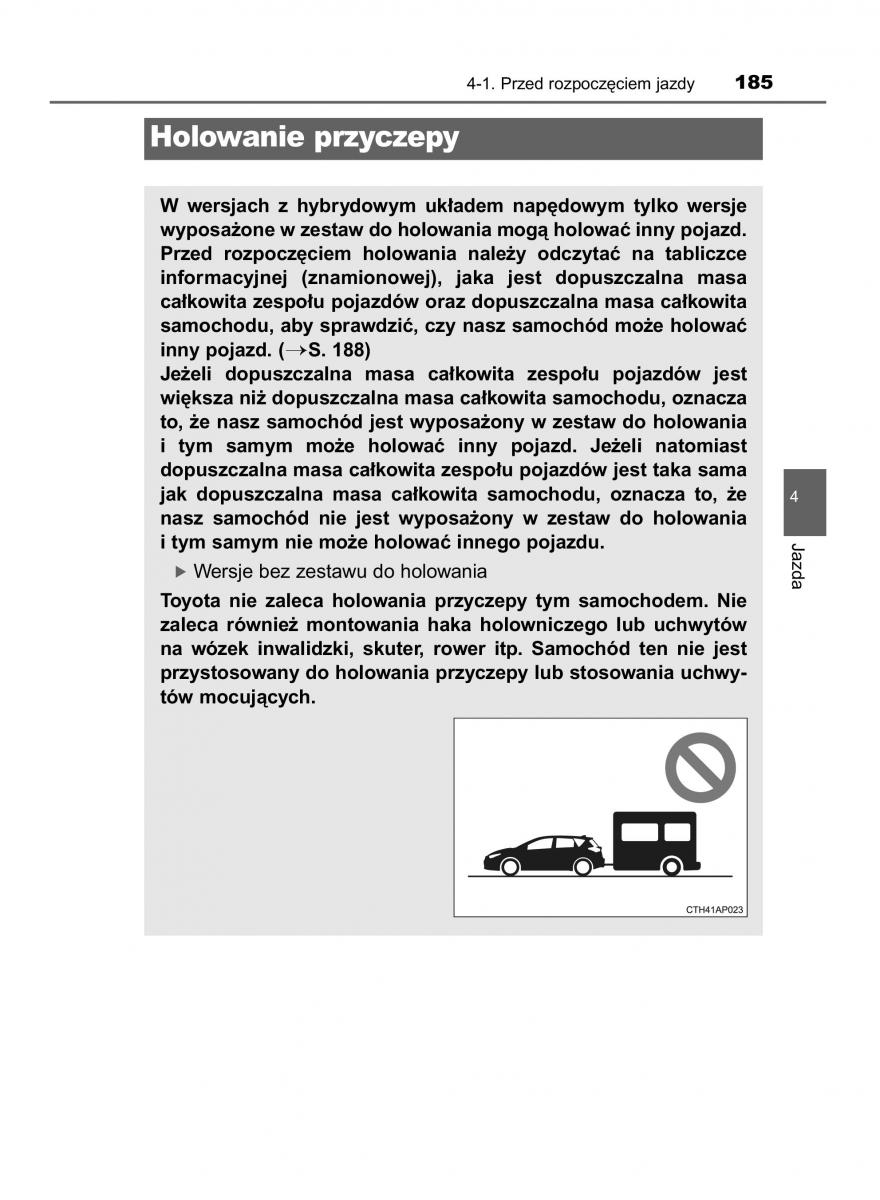 4-1. Przed rozpoczęciem jazdy 185

Holowanie przyczepy

W wersjach z hybrydowym układem napędowym tylko wersje wyposażone w zestaw do holowania mogą holować inny pojazd. Przed rozpoczęciem holowania należy odczytać na tabliczce informacyjnej (znamionowej), jaka jest dopuszczalna masa całkowita zespołu pojazdów oraz dopuszczalna masa całkowita samochodu, aby sprawdzić, czy nasz samochód może holować inny pojazd. (→S. 188)
Jeżeli dopuszczalna masa całkowita zespołu pojazdów jest większa niż dopuszczalna masa całkowita samochodu, oznacza to, że nasz samochód jest wyposażony w zestaw do holowania i tym samym może holować inny pojazd. Jeżeli natomiast dopuszczalna masa całkowita zespołu pojazdów jest taka sama jak dopuszczalna masa całkowita samochodu, oznacza to, że nasz samochód nie jest wyposażony w zestaw do holowania i tym samym nie może holować innego pojazdu.

▶ Wersje bez zestawu do holowania

Toyota nie zaleca holowania przyczepy tym samochodem. Nie zaleca również montowania haka holowniczego lub uchwytów na wózek inwalidzki, skuter, rower itp. Samochód ten nie jest przystosowany do holowania przyczepy lub stosowania uchwytów mocujących.

CTH41AP023

4

Jazda